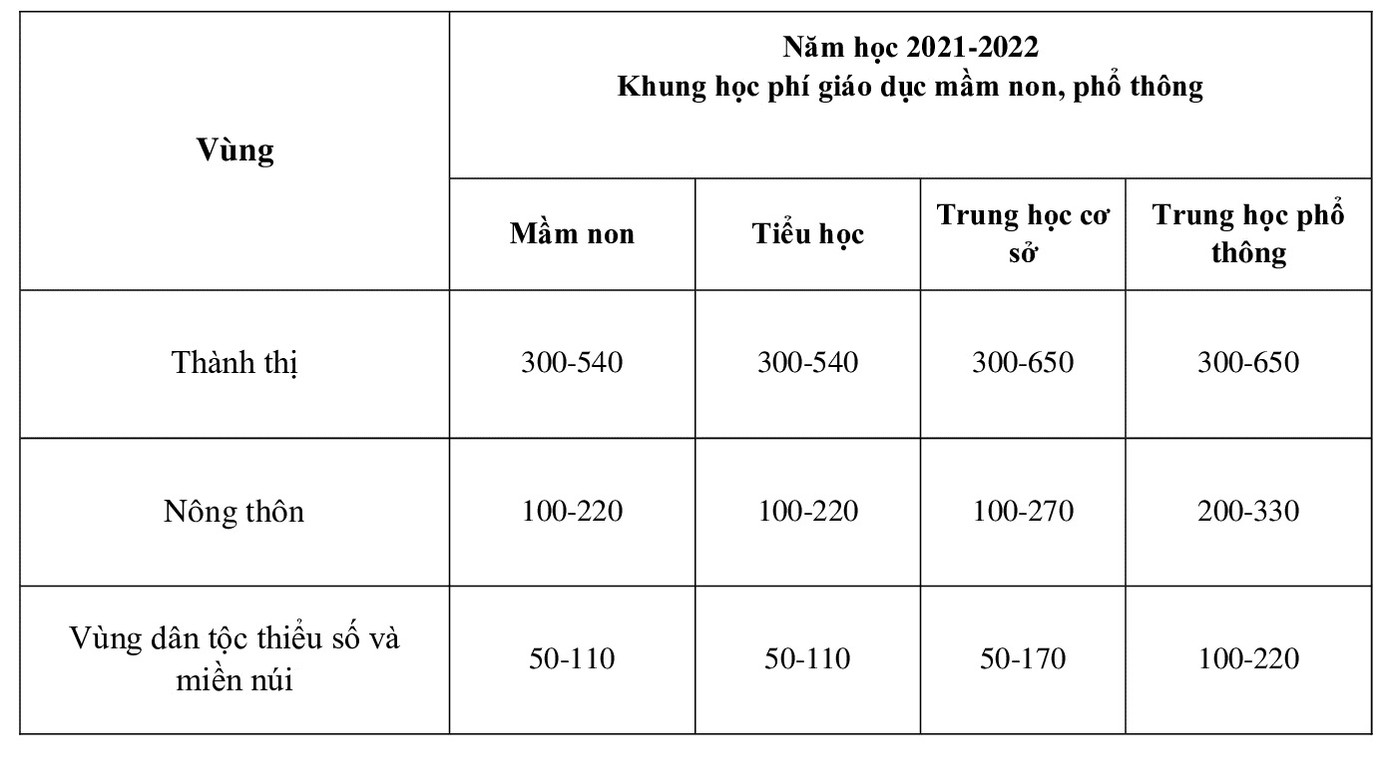 | Vùng | Năm học 2021-2022 Khung học phí giáo dục mầm non, phổ thông | | | |
|---|---|---|---|---|
| | Mầm non | Tiểu học | Trung học cơ sở | Trung học phổ thông |
| Thành thị | 300-540 | 300-540 | 300-650 | 300-650 |
| Nông thôn | 100-220 | 100-220 | 100-270 | 200-330 |
| Vùng dân tộc thiểu số và miền núi | 50-110 | 50-110 | 50-170 | 100-220 |